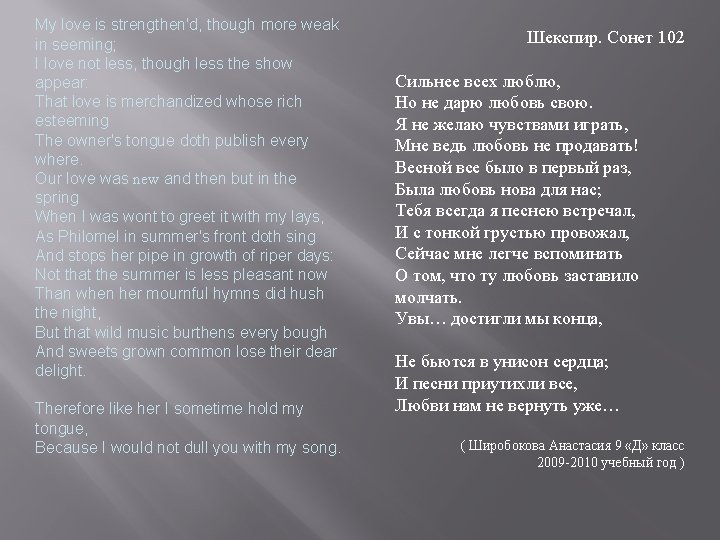 My love is strengthen'd, though more weak in seeming;
I love not less, though less the show appear:
That love is merchandized whose rich esteeming
The owner's tongue doth publish every where.
Our love was new and then but in the spring
When I was wont to greet it with my lays,
As Philomel in summer's front doth sing
And stops her pipe in growth of riper days:
Not that the summer is less pleasant now
Than when her mournful hymns did hush the night,
But that wild music burthens every bough
And sweets grown common lose their dear delight.

Therefore like her I sometime hold my tongue,
Because I would not dull you with my song.

Шекспир. Сонет 102

Сильнее всех люблю,
Но не дарю любовь свою.
Я не желаю чувствами играть,
Мне ведь любовь не продавать!
Весной все было в первый раз,
Была любовь нова для нас;
Тебя всегда я песнею встречал,
И с тонкой грустью провожал,
Сейчас мне легче вспоминать
О том, что ту любовь заставило молчать.
Увы… достигли мы конца,

Не бьются в унисон сердца;
И песни приутихли все,
Любви нам не вернуть уже…

( Широбокова Анастасия 9 «Д» класс
2009-2010 учебный год )